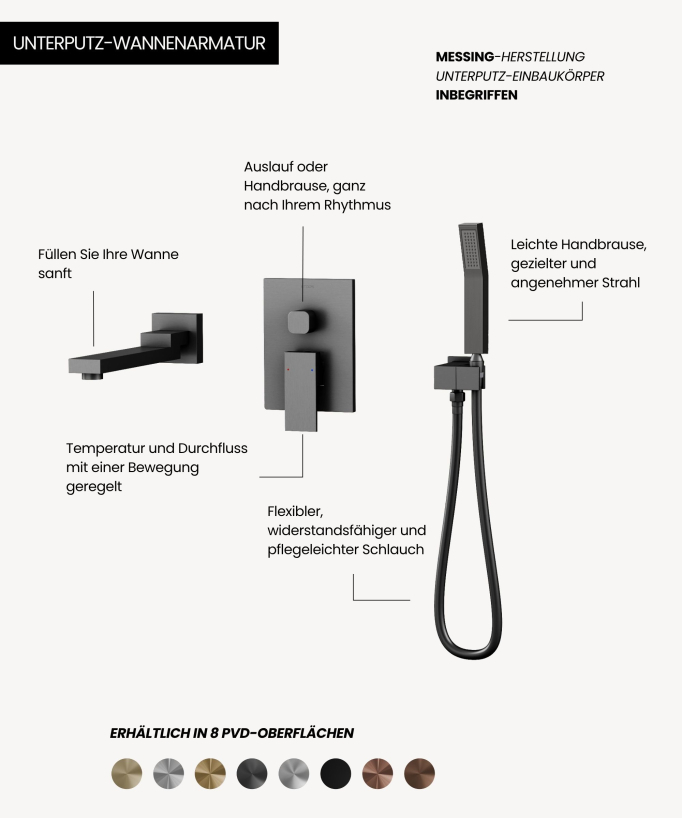 UNTERPUTZ-WANNENARMATUR

MESSING-HERSTELLUNG
UNTERPUTZ-EINBAUKÖRPER
INBEGRIFFEN

Auslauf oder Handbrause, ganz nach Ihrem Rhythmus

Füllen Sie Ihre Wanne sanft

Leichte Handbrause, gezielter und angenehmer Strahl

Temperatur und Durchfluss mit einer Bewegung geregelt

Flexibler, widerstandsfähiger und pflegeleichter Schlauch

ERHÄLTLICH IN 8 PVD-OBERFLÄCHEN